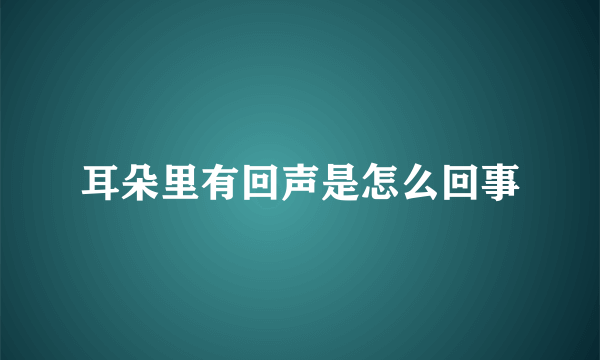 耳朵里有回声是怎么回事